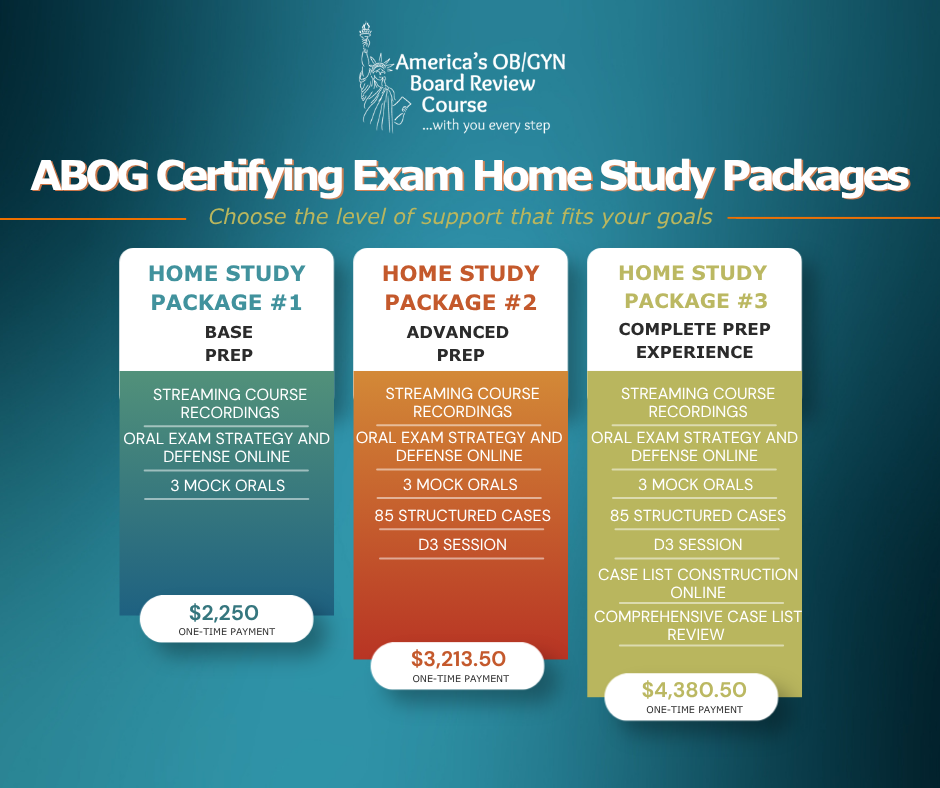 America's OB/GYN Board Review Course
...with you every step

ABOG Certifying Exam Home Study Packages

Choose the level of support that fits your goals

HOME STUDY PACKAGE #1
BASE PREP

STREAMING COURSE RECORDINGS
ORAL EXAM STRATEGY AND DEFENSE ONLINE
3 MOCK ORALS

$2,250
ONE-TIME PAYMENT

HOME STUDY PACKAGE #2
ADVANCED PREP

STREAMING COURSE RECORDINGS
ORAL EXAM STRATEGY AND DEFENSE ONLINE
3 MOCK ORALS
85 STRUCTURED CASES
D3 SESSION

$3,213.50
ONE-TIME PAYMENT

HOME STUDY PACKAGE #3
COMPLETE PREP EXPERIENCE

STREAMING COURSE RECORDINGS
ORAL EXAM STRATEGY AND DEFENSE ONLINE
3 MOCK ORALS
85 STRUCTURED CASES
D3 SESSION
CASE LIST CONSTRUCTION ONLINE
COMPREHENSIVE CASE LIST REVIEW

$4,380.50
ONE-TIME PAYMENT